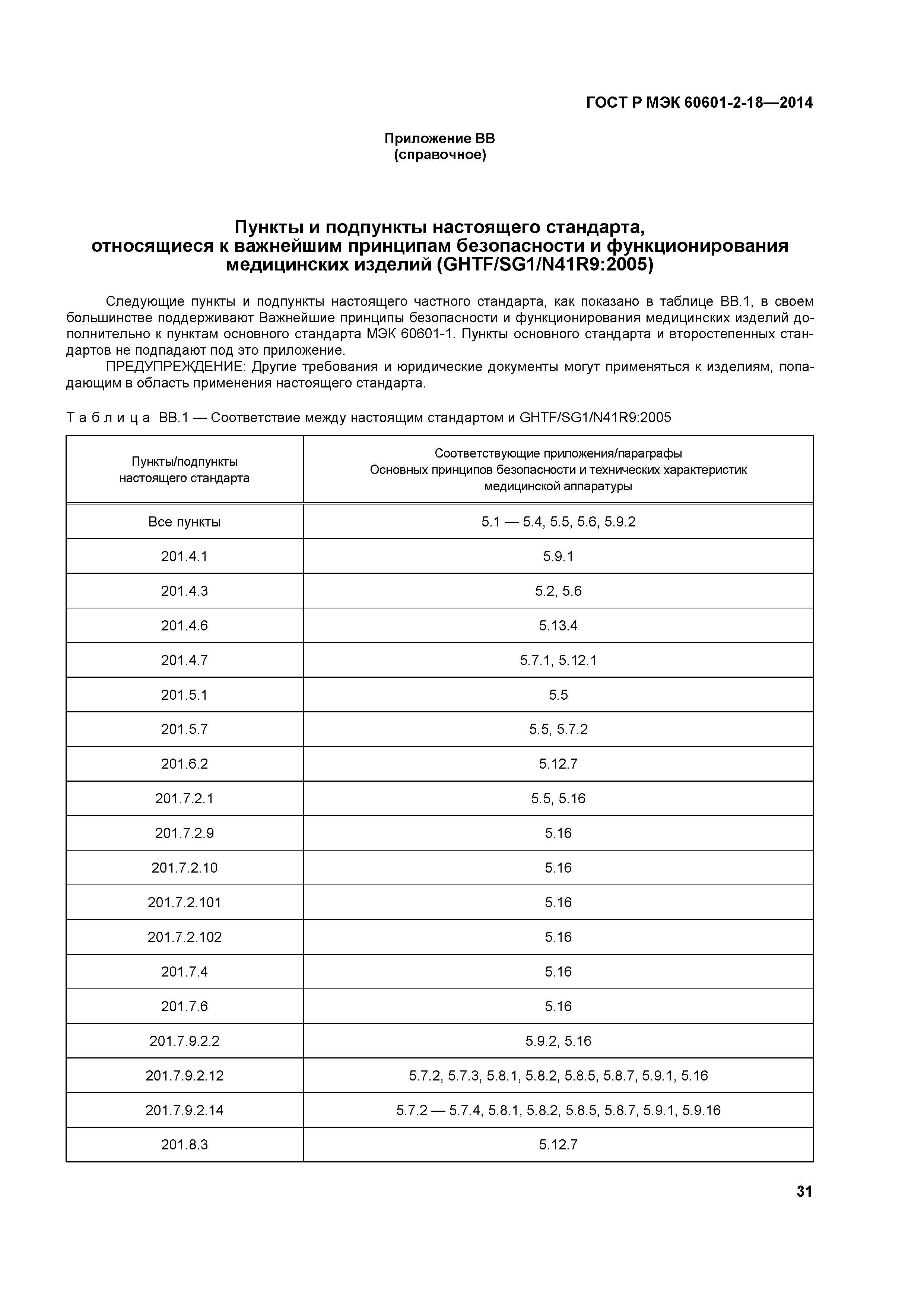 ГОСТ Р МЭК 60601-2-18—2014

Приложение ВВ
(справочное)

Пункты и подпункты настоящего стандарта, относящиеся к важнейшим принципам безопасности и функционирования медицинских изделий (GHTF/SG1/N41R9:2005)

Следующие пункты и подпункты настоящего частного стандарта, как показано в таблице ВВ.1, в своем большинстве поддерживают Важнейшие принципы безопасности и функционирования медицинских изделий дополнительно к пунктам основного стандарта МЭК 60601-1. Пункты основного стандарта и второстепенных стандартов не подпадают под это приложение.

ПРЕДУПРЕЖДЕНИЕ: Другие требования и юридические документы могут применяться к изделиям, попадающим в область применения настоящего стандарта.

Т а б л и ц а ВВ.1 — Соответствие между настоящим стандартом и GHTF/SG1/N41R9:2005

| Пункты/подпункты настоящего стандарта | Соответствующие приложения/параграфы Основных принципов безопасности и технических характеристик медицинской аппаратуры |
|---|---|
| Все пункты | 5.1 — 5.4, 5.5, 5.6, 5.9.2 |
| 201.4.1 | 5.9.1 |
| 201.4.3 | 5.2, 5.6 |
| 201.4.6 | 5.13.4 |
| 201.4.7 | 5.7.1, 5.12.1 |
| 201.5.1 | 5.5 |
| 201.5.7 | 5.5, 5.7.2 |
| 201.6.2 | 5.12.7 |
| 201.7.2.1 | 5.5, 5.16 |
| 201.7.2.9 | 5.16 |
| 201.7.2.10 | 5.16 |
| 201.7.2.101 | 5.16 |
| 201.7.2.102 | 5.16 |
| 201.7.4 | 5.16 |
| 201.7.6 | 5.16 |
| 201.7.9.2.2 | 5.9.2, 5.16 |
| 201.7.9.2.12 | 5.7.2, 5.7.3, 5.8.1, 5.8.2, 5.8.5, 5.8.7, 5.9.1, 5.16 |
| 201.7.9.2.14 | 5.7.2 — 5.7.4, 5.8.1, 5.8.2, 5.8.5, 5.8.7, 5.9.1, 5.9.16 |
| 201.8.3 | 5.12.7 |

31